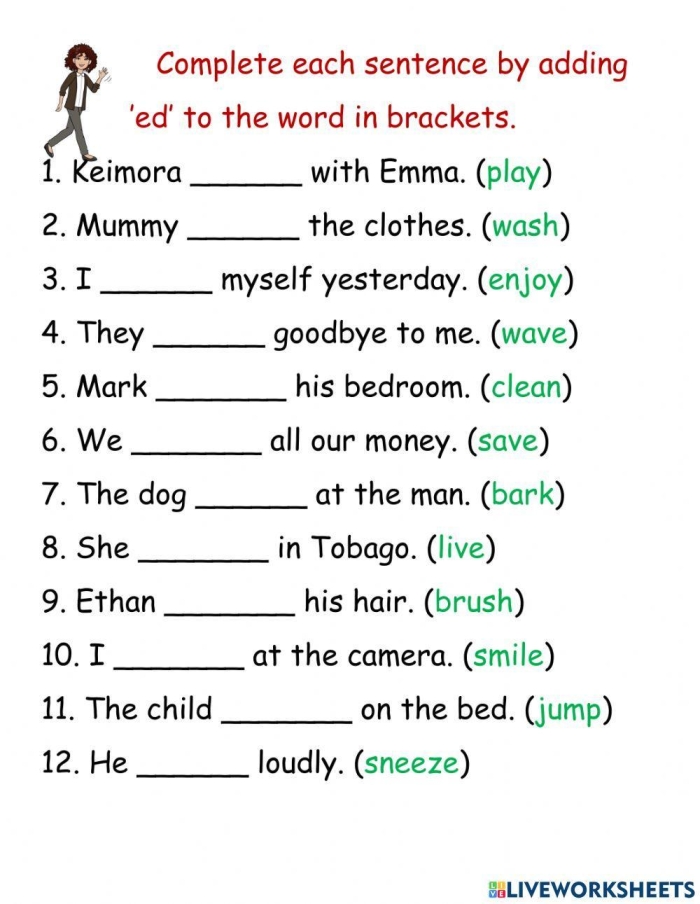 Complete each sentence by adding 'ed' to the word in brackets.

1. Keimora ______ with Emma. (play)

2. Mummy ______ the clothes. (wash)

3. I ______ myself yesterday. (enjoy)

4. They ______ goodbye to me. (wave)

5. Mark _______ his bedroom. (clean)

6. We _______ all our money. (save)

7. The dog ______ at the man. (bark)

8. She _______ in Tobago. (live)

9. Ethan _______ his hair. (brush)

10. I _______ at the camera. (smile)

11. The child _______ on the bed. (jump)

12. He ______ loudly. (sneeze)

LIVEWORKSHEETS